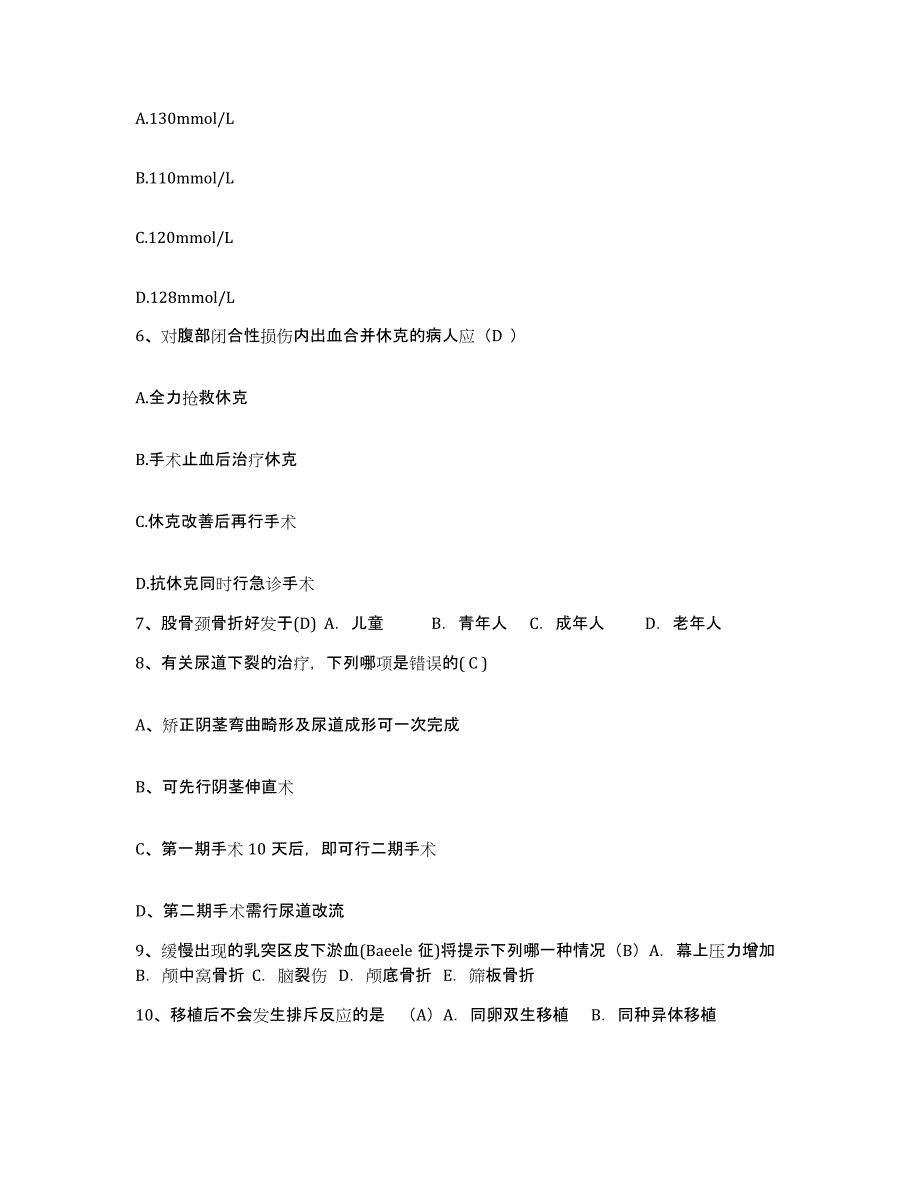 A.130mmol/L

B.110mmol/L

C.120mmol/L

D.128mmol/L

6、对腹部闭合性损伤内出血合并休克的病人应（D ）

A.全力抢救休克

B.手术止血后治疗休克

C.休克改善后再行手术

D.抗休克同时行急诊手术

7、股骨颈骨折好发于(D) A. 儿童 B. 青年人 C. 成年人 D. 老年人

8、有关尿道下裂的治疗，下列哪项是错误的( C )

A、矫正阴茎弯曲畸形及尿道成形可一次完成

B、可先行阴茎伸直术

C、第一期手术 10 天后，即可行二期手术

D、第二期手术需行尿道改流

9、缓慢出现的乳突区皮下淤血(Baeele 征)将提示下列哪一种情况（B）A. 幕上压力增加 B. 颅中窝骨折 C. 脑裂伤 D. 颅底骨折 E. 筛板骨折

10、移植后不会发生排斥反应的是 （A）A. 同卵双生移植 B. 同种异体移植